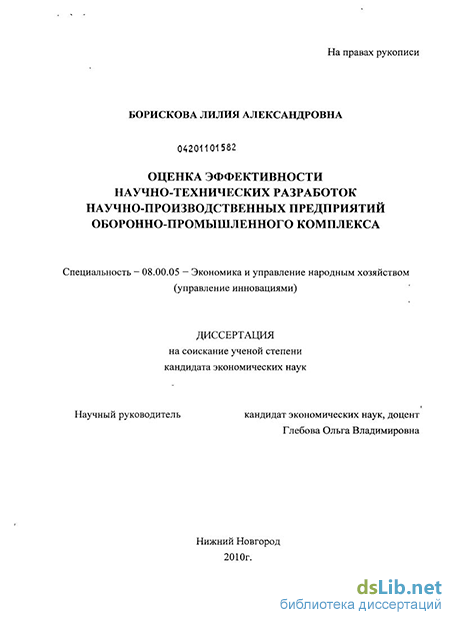 На правах рукописи

БОРИСКОВА ЛИЛИЯ АЛЕКСАНДРОВНА

04201101582

ОЦЕНКА ЭФФЕКТИВНОСТИ НАУЧНО-ТЕХНИЧЕСКИХ РАЗРАБОТОК НАУЧНО-ПРОИЗВОДСТВЕННЫХ ПРЕДПРИЯТИЙ ОБОРОННО-ПРОМЫШЛЕННОГО КОМПЛЕКСА

Специальность – 08.00.05 – Экономика и управление народным хозяйством (управление инновациями)

ДИССЕРТАЦИЯ
на соискание ученой степени
кандидата экономических наук

Научный руководитель кандидат экономических наук, доцент
Глебова Ольга Владимировна

Нижний Новгород
2010г.

dsLib.net
библиотека диссертаций